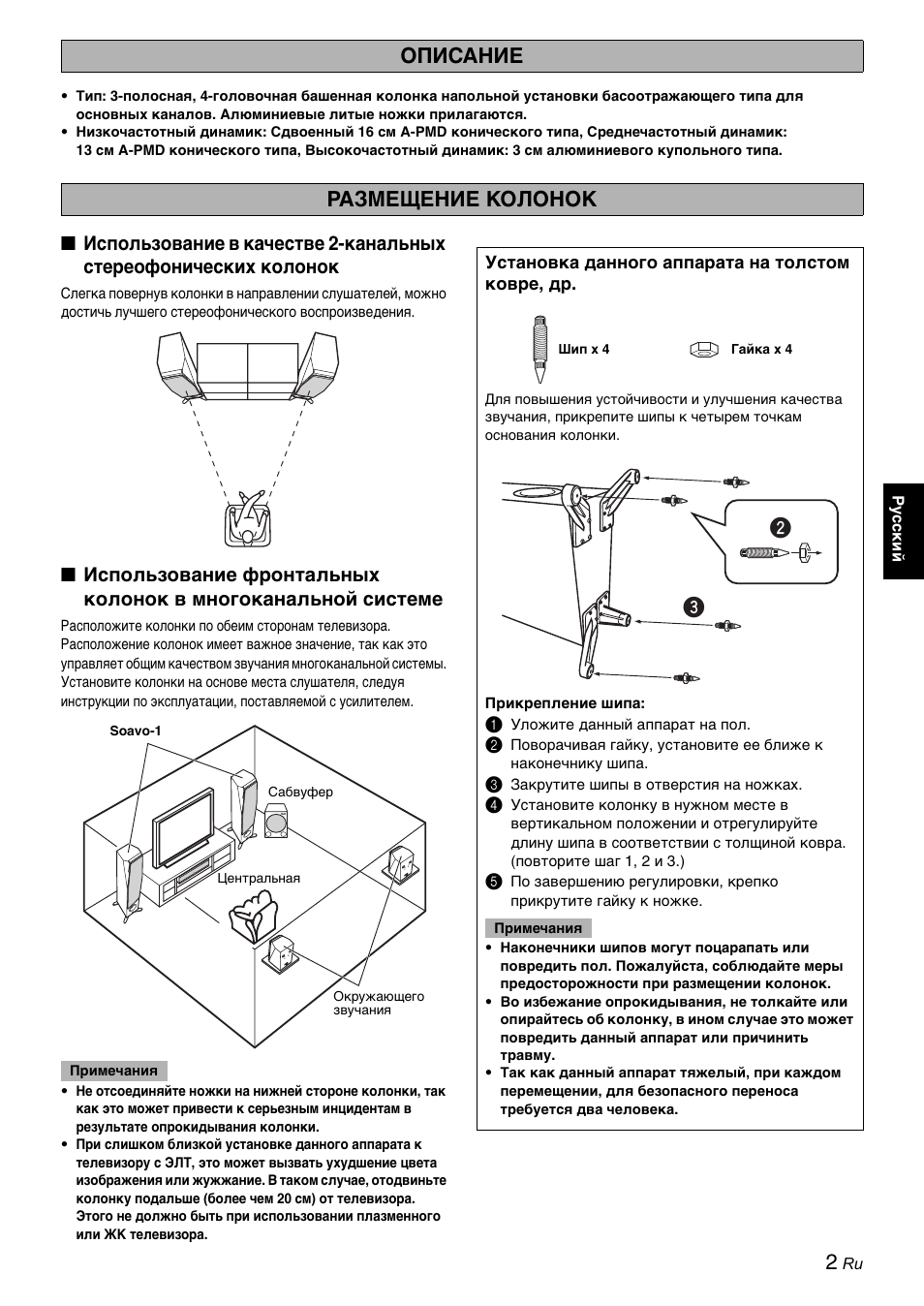 ОПИСАНИЕ

• Тип: 3-полосная, 4-головочная башенная колонка напольной установки басоотражающего типа для основных каналов. Алюминиевые литые ножки прилагаются.
• Низкочастотный динамик: Сдвоенный 16 см A-PMD конического типа, Среднечастотный динамик: 13 см A-PMD конического типа, Высокочастотный динамик: 3 см алюминиевого купольного типа.

РАЗМЕЩЕНИЕ КОЛОНОК

■ Использование в качестве 2-канальных стереофонических колонок

Слегка повернув колонки в направлении слушателей, можно достичь лучшего стереофонического воспроизведения.

■ Использование фронтальных колонок в многоканальной системе

Расположите колонки по обеим сторонам телевизора. Расположение колонок имеет важное значение, так как это управляет общим качеством звучания многоканальной системы. Установите колонки на основе места слушателя, следуя инструкции по эксплуатации, поставляемой с усилителем.

Soavo-1
Сабвуфер
Центральная
Окружающего звучания

Примечания
• Не отсоединяйте ножки на нижней стороне колонки, так как это может привести к серьезным инцидентам в результате опрокидывания колонки.
• При слишком близкой установке данного аппарата к телевизору с ЭЛТ, это может вызвать ухудшение цвета изображения или жужжание. В таком случае, отодвиньте колонку подальше (более чем 20 см) от телевизора. Этого не должно быть при использовании плазменного или ЖК телевизора.

Установка данного аппарата на толстом ковре, др.

Шип x 4
Гайка x 4

Для повышения устойчивости и улучшения качества звучания, прикрепите шипы к четырем точкам основания колонки.

2
3

Прикрепление шипа:
1 Уложите данный аппарат на пол.
2 Поворачивая гайку, установите ее ближе к наконечнику шипа.
3 Закрутите шипы в отверстия на ножках.
4 Установите колонку в нужном месте в вертикальном положении и отрегулируйте длину шипа в соответствии с толщиной ковра. (повторите шаг 1, 2 и 3.)
5 По завершению регулировки, крепко прикрутите гайку к ножке.

Примечания
• Наконечники шипов могут поцарапать или повредить пол. Пожалуйста, соблюдайте меры предосторожности при размещении колонок.
• Во избежание опрокидывания, не толкайте или опирайтесь об колонку, в ином случае это может повредить данный аппарат или причинить травму.
• Так как данный аппарат тяжелый, при каждом перемещении, для безопасного переноса требуется два человека.

Русский

2 Ru